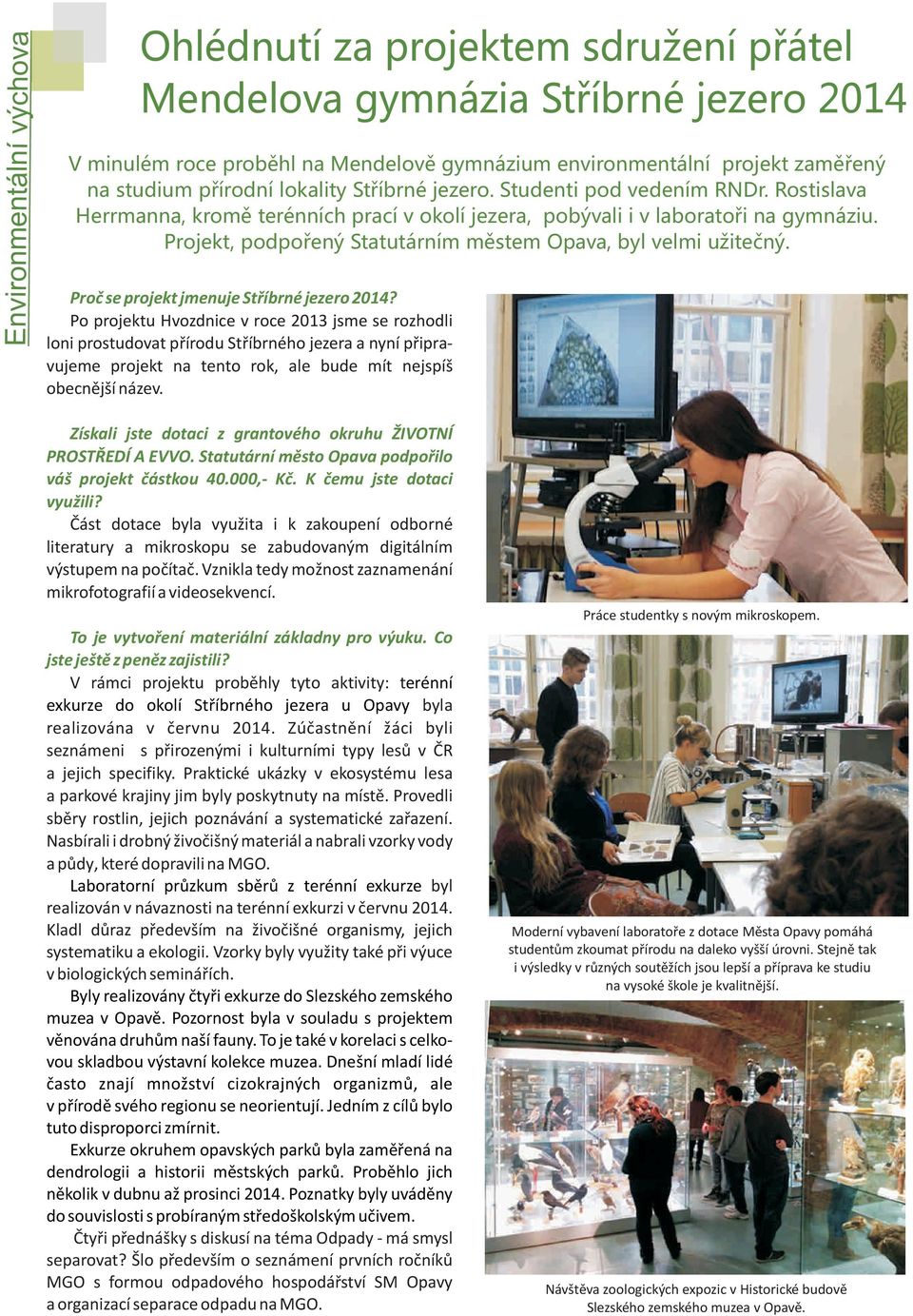 Environmentální výchova

Ohlédnutí za projektem sdružení přátel Mendelova gymnázia Stříbrné jezero 2014

V minulém roce proběhl na Mendelově gymnázium environmentální projekt zaměřený na studium přírodní lokality Stříbrné jezero. Studenti pod vedením RNDr. Rostislava Herrmanna, kromě terénních prací v okolí jezera, pobývali i v laboratoři na gymnáziu. Projekt, podpořený Statutárním městem Opava, byl velmi užitečný.

Proč se projekt jmenuje Stříbrné jezero 2014?
Po projektu Hvozdnice v roce 2013 jsme se rozhodli loni prostudovat přírodu Stříbrného jezera a nyní připravujeme projekt na tento rok, ale bude mít nejspíš obecnější název.

Získali jste dotaci z grantového okruhu ŽIVOTNÍ PROSTŘEDÍ A EVVO. Statutární město Opava podpořilo váš projekt částkou 40.000,- Kč. K čemu jste dotaci využili?
Část dotace byla využita i k zakoupení odborné literatury a mikroskopu se zabudovaným digitálním výstupem na počítač. Vznikla tedy možnost zaznamenání mikrofotografií a videosekvencí.

To je vytvoření materiální základny pro výuku. Co jste ještě z peněz zajistili?
V rámci projektu proběhly tyto aktivity: terénní exkurze do okolí Stříbrného jezera u Opavy byla realizována v červnu 2014. Zúčastnění žáci byli seznámeni s přirozenými i kulturními typy lesů v ČR a jejich specifiky. Praktické ukázky v ekosystému lesa a parkové krajiny jim byly poskytnuty na místě. Provedli sběry rostlin, jejich poznávání a systematické zařazení. Nasbírali i drobný živočišný materiál a nabrali vzorky vody a půdy, které dopravili na MGO.
Laboratorní průzkum sběrů z terénní exkurze byl realizován v návaznosti na terénní exkurzi v červnu 2014. Kladl důraz především na živočišné organismy, jejich systematiku a ekologii. Vzorky byly využity také při výuce v biologických seminářích.
Byly realizovány čtyři exkurze do Slezského zemského muzea v Opavě. Pozornost byla v souladu s projektem věnována druhům naší fauny. To je také v korelaci s celkovou skladbou výstavní kolekce muzea. Dnešní mladí lidé často znají množství cizokrajných organizmů, ale v přírodě svého regionu se neorientují. Jedním z cílů bylo tuto disproporci zmírnit.
Exkurze okruhem opavských parků byla zaměřená na dendrologii a historii městských parků. Proběhlo jich několik v dubnu až prosinci 2014. Poznatky byly uváděny do souvislosti s probíraným středoškolským učivem.
Čtyři přednášky s diskusí na téma Odpady - má smysl separovat? Šlo především o seznámení prvních ročníků MGO s formou odpadového hospodářství SM Opavy a organizací separace odpadu na MGO.

Práce studentky s novým mikroskopem.

Moderní vybavení laboratoře z dotace Města Opavy pomáhá studentům zkoumat přírodu na daleko vyšší úrovni. Stejně tak i výsledky v různých soutěžích jsou lepší a příprava ke studiu na vysoké škole je kvalitnější.

Návštěva zoologických expozic v Historické budově Slezského zemského muzea v Opavě.